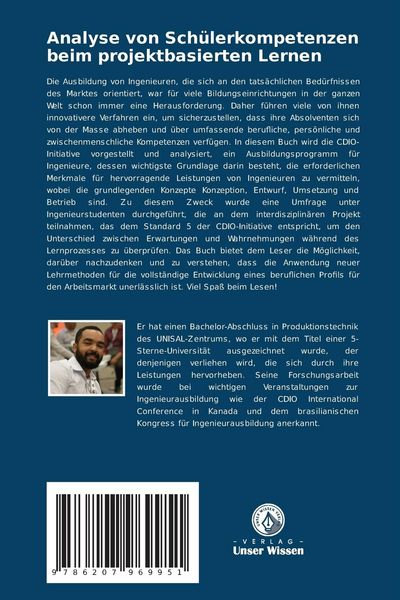 Analyse von Schülerkompetenzen beim projektbasierten Lernen

Die Ausbildung von Ingenieuren, die sich an den tatsächlichen Bedürfnissen des Marktes orientiert, war für viele Bildungseinrichtungen in der ganzen Welt schon immer eine Herausforderung. Daher führen viele von ihnen innovativere Verfahren ein, um sicherzustellen, dass ihre Absolventen sich von der Masse abheben und über umfassende berufliche, persönliche und zwischenmenschliche Kompetenzen verfügen. In diesem Buch wird die CDIO-Initiative vorgestellt und analysiert, ein Ausbildungsprogramm für Ingenieure, dessen wichtigste Grundlage darin besteht, die erforderlichen Merkmale für hervorragende Leistungen von Ingenieuren zu vermitteln, wobei die grundlegenden Konzepte Konzeption, Entwurf, Umsetzung und Betrieb sind. Zu diesem Zweck wurde eine Umfrage unter Ingenieurstudenten durchgeführt, die an dem interdisziplinären Projekt teilnahmen, das dem Standard 5 der CDIO-Initiative entspricht, um den Unterschied zwischen Erwartungen und Wahrnehmungen während des Lernprozesses zu überprüfen. Das Buch bietet dem Leser die Möglichkeit, darüber nachzudenken und zu verstehen, dass die Anwendung neuer Lehrmethoden für die vollständige Entwicklung eines beruflichen Profils für den Arbeitsmarkt unerlässlich ist. Viel Spaß beim Lesen!

Er hat einen Bachelor-Abschluss in Produktionstechnik des UNISAL-Zentrums, wo er mit dem Titel einer 5-Sterne-Universität ausgezeichnet wurde, der denjenigen verliehen wird, die sich durch ihre Leistungen hervorheben. Seine Forschungsarbeit wurde bei wichtigen Veranstaltungen zur Ingenieurausbildung wie der CDIO International Conference in Kanada und dem brasilianischen Kongress für Ingenieurausbildung anerkannt.

9 786207 969951

UNSER WISSEN VERLAG
- VERLAG -
Unser Wissen